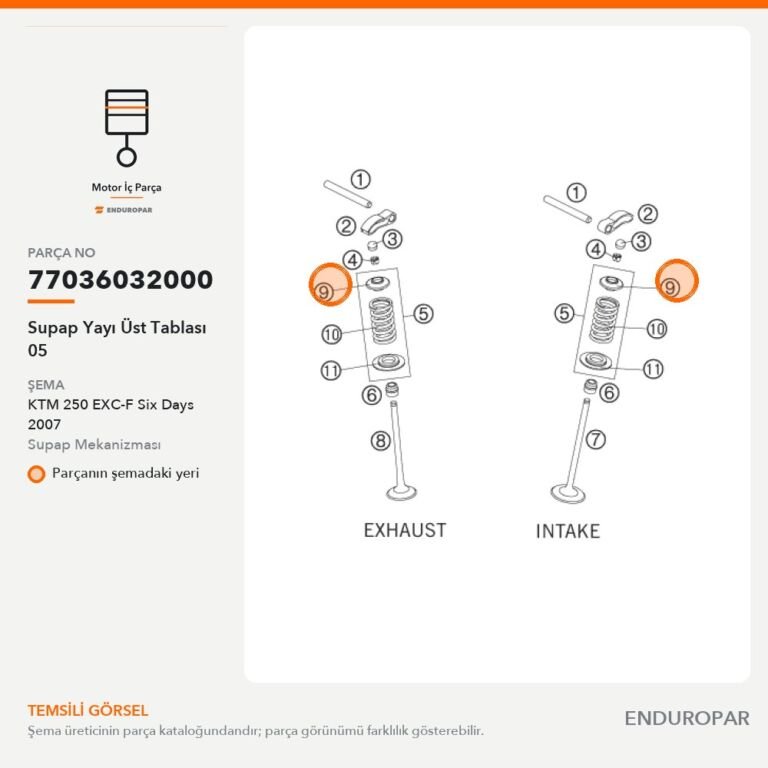 Motor İç Parça

ENDUROPAR

PARÇA NO

77036032000

Supap Yayı Üst Tablası 05

ŞEMA

KTM 250 EXC-F Six Days 2007

Supap Mekanizması

Parçanın şemadaki yeri

1
2
3
4
9
5
10
11
6
8

EXHAUST

1
2
3
4
9
5
10
11
6
7

INTAKE

TEMSİLİ GÖRSEL

Şema üreticinin parça kataloğundandır; parça görünümü farklılık gösterebilir.

ENDUROPAR